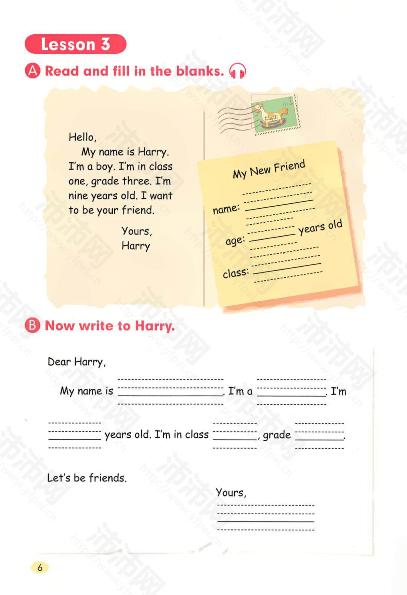 Lesson 3

A Read and fill in the blanks.

Hello,

My name is Harry. I'm a boy. I'm in class one, grade three. I'm nine years old. I want to be your friend.

Yours,
Harry

My New Friend
name: ____
age: ____ years old
class: ____

B Now write to Harry.

Dear Harry,

My name is ____. I'm a ____. I'm ____ years old. I'm in class ____, grade ____.

Let's be friends.

Yours,
____

6

沛沛网